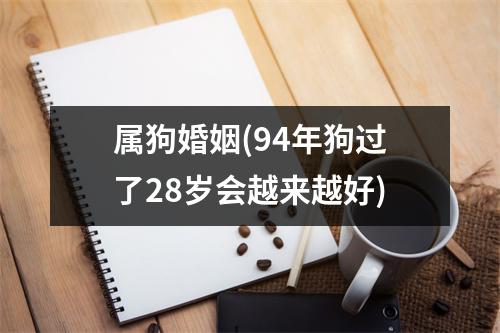 属狗婚姻(94年狗过了28岁会越来越好)